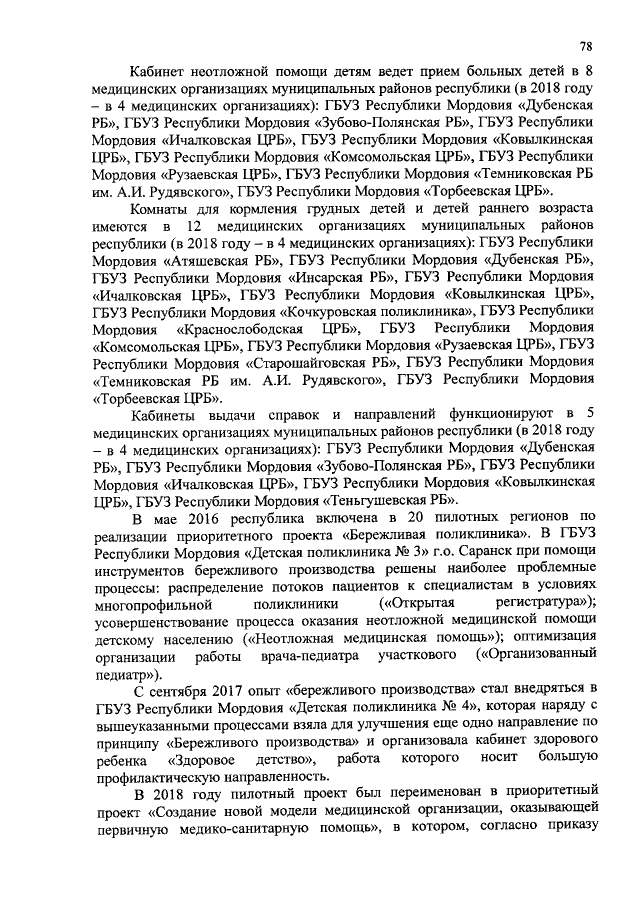 78

Кабинет неотложной помощи детям ведет прием больных детей в 8 медицинских организациях муниципальных районов республики (в 2018 году – в 4 медицинских организациях): ГБУЗ Республики Мордовия «Дубенская РБ», ГБУЗ Республики Мордовия «Зубово-Полянская РБ», ГБУЗ Республики Мордовия «Ичалковская ЦРБ», ГБУЗ Республики Мордовия «Ковылкинская ЦРБ», ГБУЗ Республики Мордовия «Комсомольская ЦРБ», ГБУЗ Республики Мордовия «Рузаевская ЦРБ», ГБУЗ Республики Мордовия «Темниковская РБ им. А.И. Рудявского», ГБУЗ Республики Мордовия «Торбеевская ЦРБ».

Комнаты для кормления грудных детей и детей раннего возраста имеются в 12 медицинских организациях муниципальных районов республики (в 2018 году – в 4 медицинских организациях): ГБУЗ Республики Мордовия «Атяшевская РБ», ГБУЗ Республики Мордовия «Дубенская РБ», ГБУЗ Республики Мордовия «Инсарская РБ», ГБУЗ Республики Мордовия «Ичалковская ЦРБ», ГБУЗ Республики Мордовия «Ковылкинская ЦРБ», ГБУЗ Республики Мордовия «Кочкуровская поликлиника», ГБУЗ Республики Мордовия «Краснослободская ЦРБ», ГБУЗ Республики Мордовия «Комсомольская ЦРБ», ГБУЗ Республики Мордовия «Рузаевская ЦРБ», ГБУЗ Республики Мордовия «Старошайговская РБ», ГБУЗ Республики Мордовия «Темниковская РБ им. А.И. Рудявского», ГБУЗ Республики Мордовия «Торбеевская ЦРБ».

Кабинеты выдачи справок и направлений функционируют в 5 медицинских организациях муниципальных районов республики (в 2018 году – в 4 медицинских организациях): ГБУЗ Республики Мордовия «Дубенская РБ», ГБУЗ Республики Мордовия «Зубово-Полянская РБ», ГБУЗ Республики Мордовия «Ичалковская ЦРБ», ГБУЗ Республики Мордовия «Ковылкинская ЦРБ», ГБУЗ Республики Мордовия «Теньгушевская РБ».

В мае 2016 республика включена в 20 пилотных регионов по реализации приоритетного проекта «Бережливая поликлиника». В ГБУЗ Республики Мордовия «Детская поликлиника № 3» г.о. Саранск при помощи инструментов бережливого производства решены наиболее проблемные процессы: распределение потоков пациентов к специалистам в условиях многопрофильной поликлиники («Открытая регистратура»); усовершенствование процесса оказания неотложной медицинской помощи детскому населению («Неотложная медицинская помощь»); оптимизация организации работы врача-педиатра участкового («Организованный педиатр»).

С сентября 2017 опыт «бережливого производства» стал внедряться в ГБУЗ Республики Мордовия «Детская поликлиника № 4», которая наряду с вышеуказанными процессами взяла для улучшения еще одно направление по принципу «Бережливого производства» и организовала кабинет здорового ребенка «Здоровое детство», работа которого носит большую профилактическую направленность.

В 2018 году пилотный проект был переименован в приоритетный проект «Создание новой модели медицинской организации, оказывающей первичную медико-санитарную помощь», в котором, согласно приказу